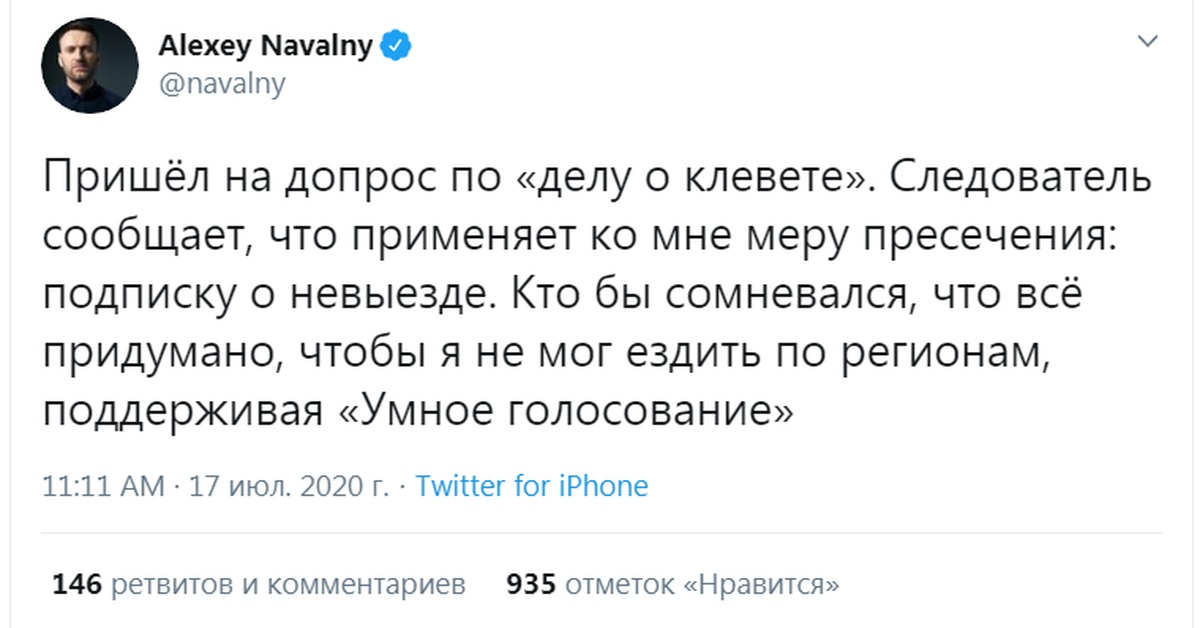 Alexey Navalny
@navalny

Пришёл на допрос по «делу о клевете». Следователь сообщает, что применяет ко мне меру пресечения: подписку о невыезде. Кто бы сомневался, что всё придумано, чтобы я не мог ездить по регионам, поддерживая «Умное голосование»

11:11 AM · 17 июл. 2020 г. · Twitter for iPhone

146 ретвитов и комментариев 935 отметок «Нравится»